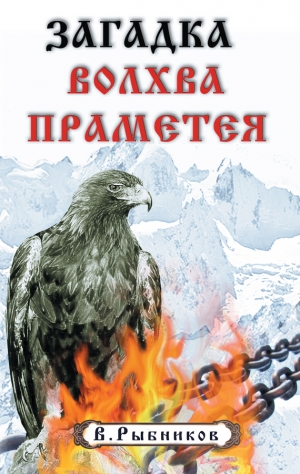 ЗАГАДКА
ВОЛХВА
ПРАМЕТЕЯ

В. Рыбников